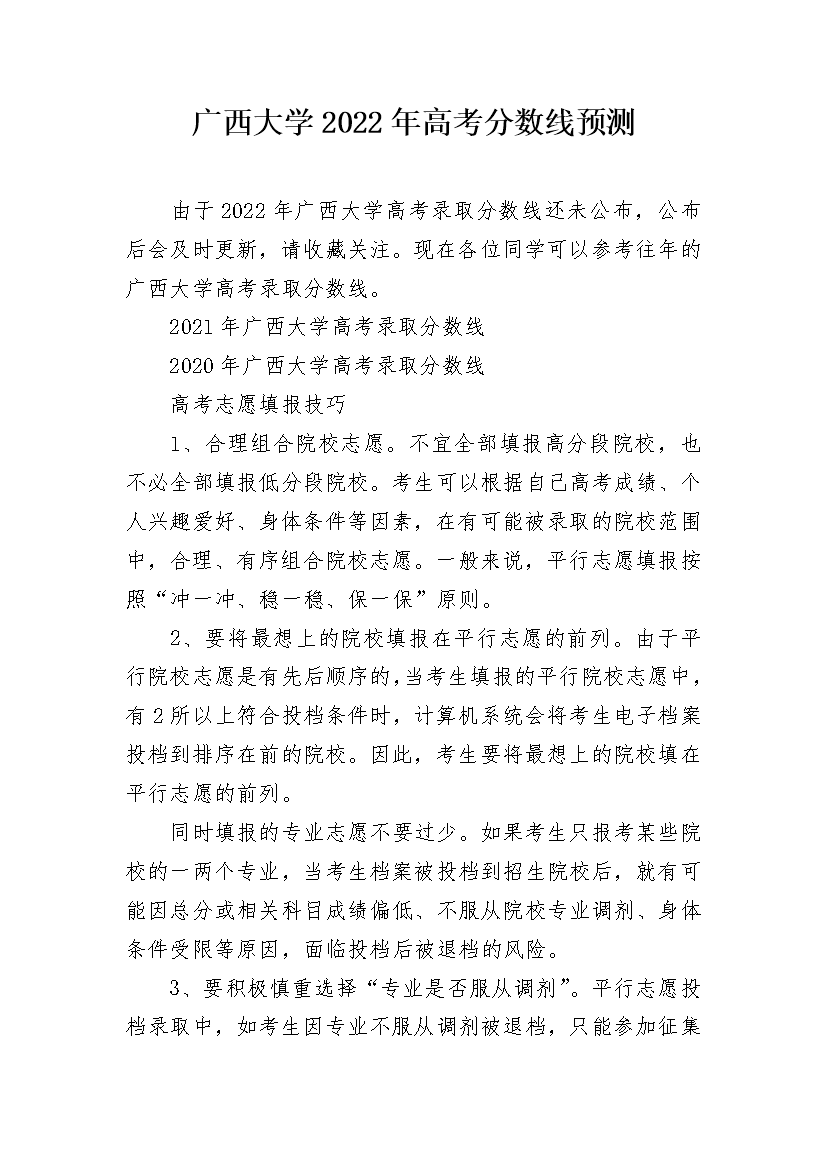 广西大学2022年高考分数线预测

由于2022年广西大学高考录取分数线还未公布，公布后会及时更新，请收藏关注。现在各位同学可以参考往年的广西大学高考录取分数线。

2021年广西大学高考录取分数线

2020年广西大学高考录取分数线

高考志愿填报技巧

1、合理组合院校志愿。不宜全部填报高分段院校，也不必全部填报低分段院校。考生可以根据自己高考成绩、个人兴趣爱好、身体条件等因素，在有可能被录取的院校范围中，合理、有序组合院校志愿。一般来说，平行志愿填报按照“冲一冲、稳一稳、保一保”原则。

2、要将最想上的院校填报在平行志愿的前列。由于平行院校志愿是有先后顺序的，当考生填报的平行院校志愿中，有2所以上符合投档条件时，计算机系统会将考生电子档案投档到排序在前的院校。因此，考生要将最想上的院校填在平行志愿的前列。

同时填报的专业志愿不要过少。如果考生只报考某些院校的一两个专业，当考生档案被投档到招生院校后，就有可能因总分或相关科目成绩偏低、不服从院校专业调剂、身体条件受限等原因，面临投档后被退档的风险。

3、要积极慎重选择“专业是否服从调剂”。平行志愿投档录取中，如考生因专业不服从调剂被退档，只能参加征集